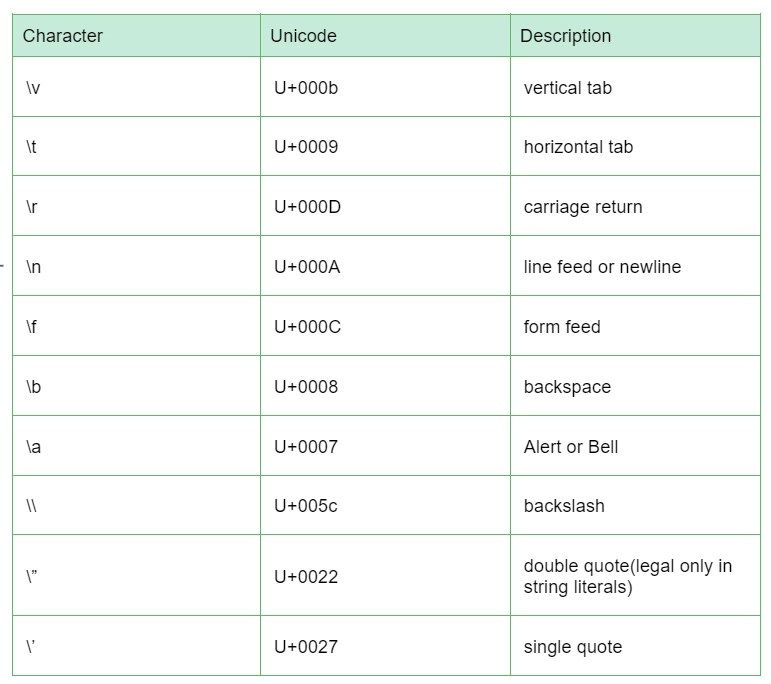 | Character | Unicode | Description |
|---|---|---|
| \v | U+000b | vertical tab |
| \t | U+0009 | horizontal tab |
| \r | U+000D | carriage return |
| \n | U+000A | line feed or newline |
| \f | U+000C | form feed |
| \b | U+0008 | backspace |
| \a | U+0007 | Alert or Bell |
| \\ | U+005c | backslash |
| \" | U+0022 | double quote(legal only in string literals) |
| \' | U+0027 | single quote |